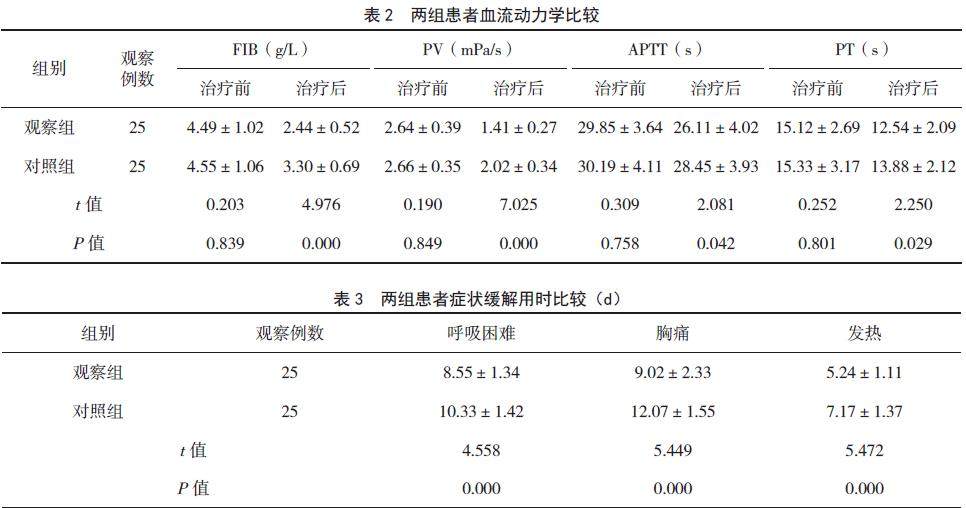 表2 两组患者血流动力学比较

| 组别 | 观察例数 | FIB（g/L） | | PV（mPa/s） | | APTT（s） | | PT（s） | |
|---|---|---|---|---|---|---|---|---|---|
| | | 治疗前 | 治疗后 | 治疗前 | 治疗后 | 治疗前 | 治疗后 | 治疗前 | 治疗后 |
| 观察组 | 25 | 4.49 ± 1.02 | 2.44 ± 0.52 | 2.64 ± 0.39 | 1.41 ± 0.27 | 29.85 ± 3.64 | 26.11 ± 4.02 | 15.12 ± 2.69 | 12.54 ± 2.09 |
| 对照组 | 25 | 4.55 ± 1.06 | 3.30 ± 0.69 | 2.66 ± 0.35 | 2.02 ± 0.34 | 30.19 ± 4.11 | 28.45 ± 3.93 | 15.33 ± 3.17 | 13.88 ± 2.12 |
| t值 | | 0.203 | 4.976 | 0.190 | 7.025 | 0.309 | 2.081 | 0.252 | 2.250 |
| P值 | | 0.839 | 0.000 | 0.849 | 0.000 | 0.758 | 0.042 | 0.801 | 0.029 |

表3 两组患者症状缓解用时比较（d）

| 组别 | 观察例数 | 呼吸困难 | 胸痛 | 发热 |
|---|---|---|---|---|
| 观察组 | 25 | 8.55 ± 1.34 | 9.02 ± 2.33 | 5.24 ± 1.11 |
| 对照组 | 25 | 10.33 ± 1.42 | 12.07 ± 1.55 | 7.17 ± 1.37 |
| t值 | | 4.558 | 5.449 | 5.472 |
| P值 | | 0.000 | 0.000 | 0.000 |